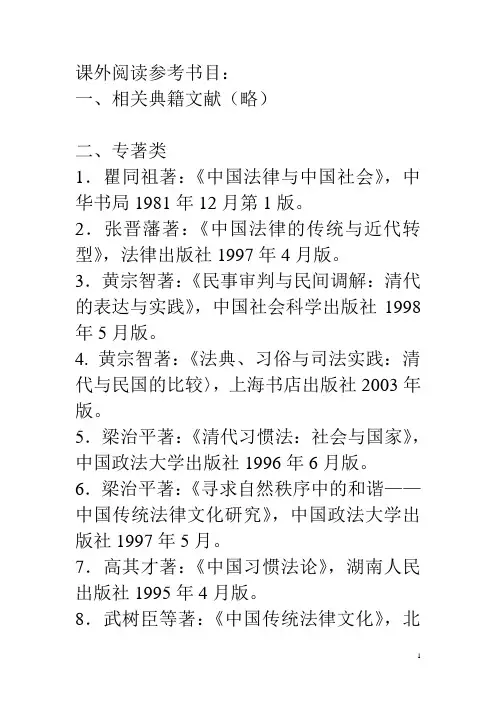 课外阅读参考书目：
一、相关典籍文献（略）

二、专著类
1．瞿同祖著：《中国法律与中国社会》，中华书局 1981 年 12 月第 1 版。
2．张晋藩著：《中国法律的传统与近代转型》，法律出版社 1997 年 4 月版。
3．黄宗智著：《民事审判与民间调解：清代的表达与实践》，中国社会科学出版社 1998 年 5 月版。
4. 黄宗智著：《法典、习俗与司法实践：清代与民国的比较〉，上海书店出版社 2003 年版。
5．梁治平著：《清代习惯法：社会与国家》，中国政法大学出版社 1996 年 6 月版。
6．梁治平著：《寻求自然秩序中的和谐——中国传统法律文化研究》，中国政法大学出版社 1997 年 5 月。
7．高其才著：《中国习惯法论》，湖南人民出版社 1995 年 4 月版。
8．武树臣等著：《中国传统法律文化》，北

1